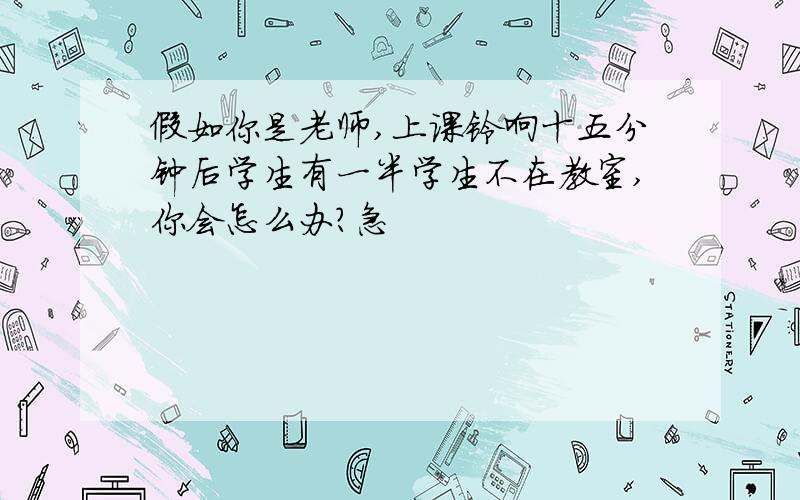 假如你是老师,上课铃响十五分钟后学生有一半学生不在教室,你会怎么办?急

STATIONERY